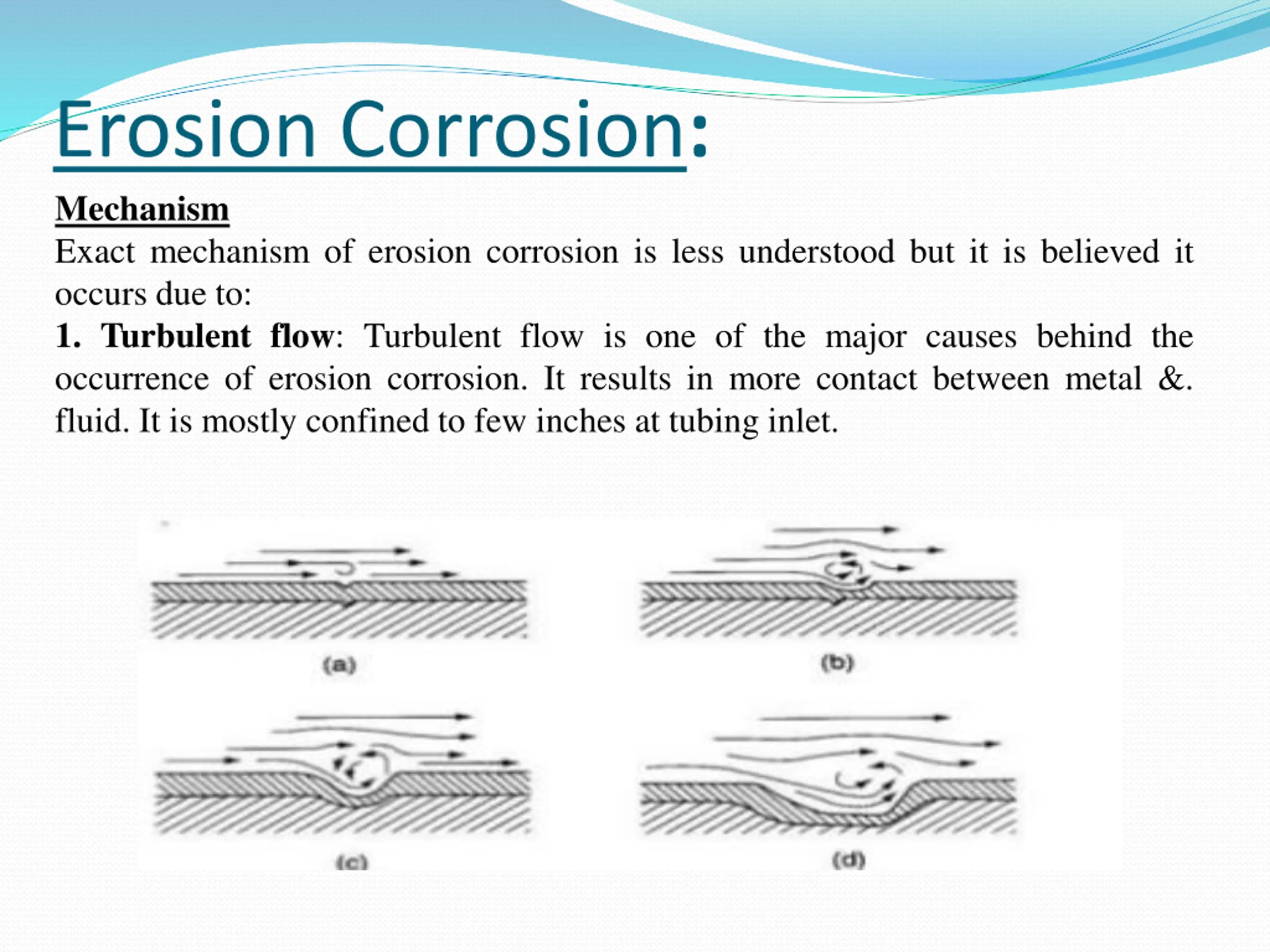 Erosion Corrosion:

Mechanism

Exact mechanism of erosion corrosion is less understood but it is believed it occurs due to:

1. Turbulent flow: Turbulent flow is one of the major causes behind the occurrence of erosion corrosion. It results in more contact between metal &. fluid. It is mostly confined to few inches at tubing inlet.

(a)

(b)

(c)

(d)